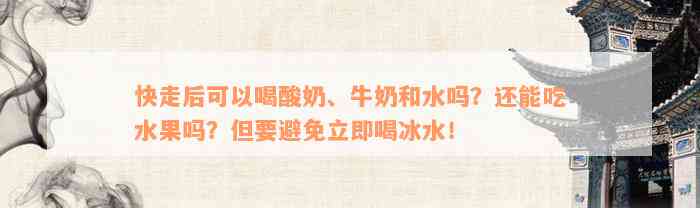 快走后可以喝酸奶、牛奶和水吗？还能吃水果吗？但要避免立即喝冰水！